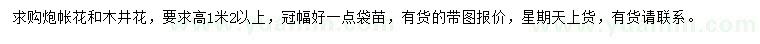 求购炮帐花和木井花，要求高1米2以上，冠幅好一点袋苗，有货的带图报价，星期天上货，有货请联系。